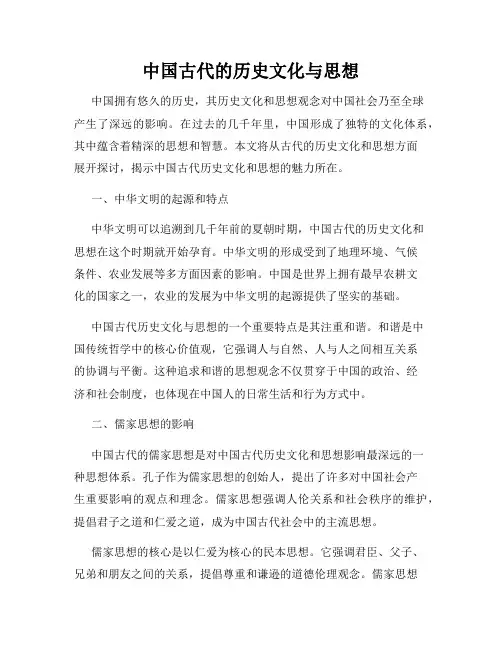 中国古代的历史文化与思想

中国拥有悠久的历史，其历史文化和思想观念对中国社会乃至全球产生了深远的影响。在过去的几千年里，中国形成了独特的文化体系，其中蕴含着精深的思想和智慧。本文将从古代的历史文化和思想方面展开探讨，揭示中国古代历史文化和思想的魅力所在。

一、中华文明的起源和特点

中华文明可以追溯到几千年前的夏朝时期，中国古代的历史文化和思想在这个时期就开始孕育。中华文明的形成受到了地理环境、气候条件、农业发展等多方面因素的影响。中国是世界上拥有最早农耕文化的国家之一，农业的发展为中华文明的起源提供了坚实的基础。

中国古代历史文化与思想的一个重要特点是其注重和谐。和谐是中国传统哲学中的核心价值观，它强调人与自然、人与人之间相互关系的协调与平衡。这种追求和谐的思想观念不仅贯穿于中国的政治、经济和社会制度，也体现在中国人的日常生活和行为方式中。

二、儒家思想的影响

中国古代的儒家思想是对中国古代历史文化和思想影响最深远的一种思想体系。孔子作为儒家思想的创始人，提出了许多对中国社会产生重要影响的观点和理念。儒家思想强调人伦关系和社会秩序的维护，提倡君子之道和仁爱之道，成为中国古代社会中的主流思想。

儒家思想的核心是以仁爱为核心的民本思想。它强调君臣、父子、兄弟和朋友之间的关系，提倡尊重和谦逊的道德伦理观念。儒家思想